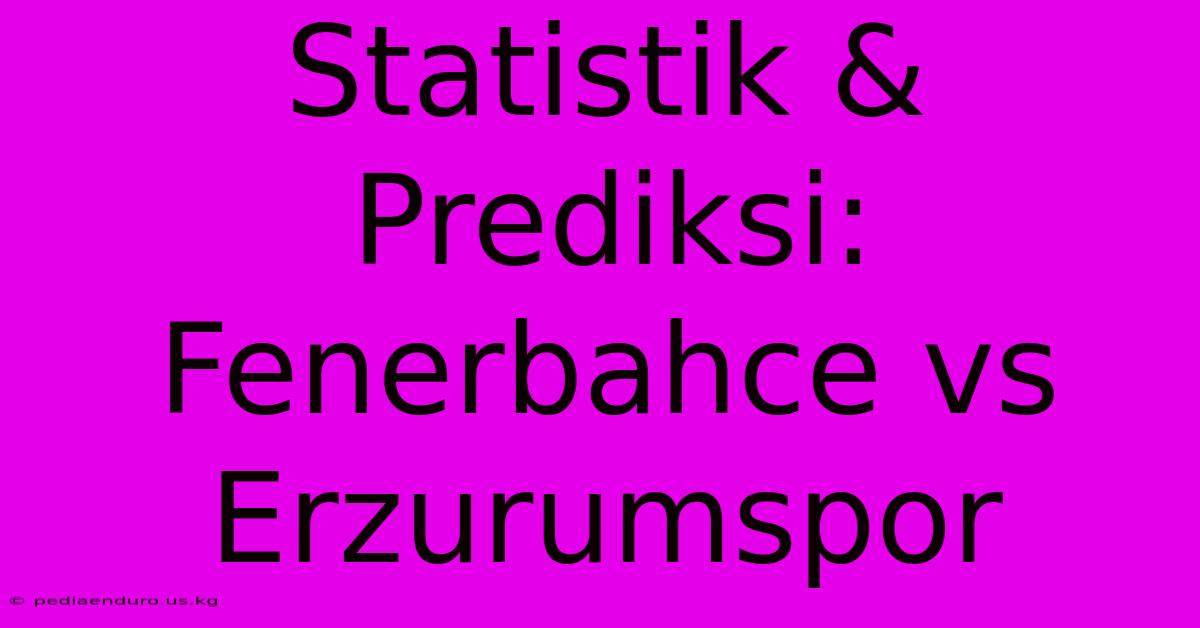 Statistik & Prediksi: Fenerbahce vs Erzurumspor

© pediaenduro.us.kg